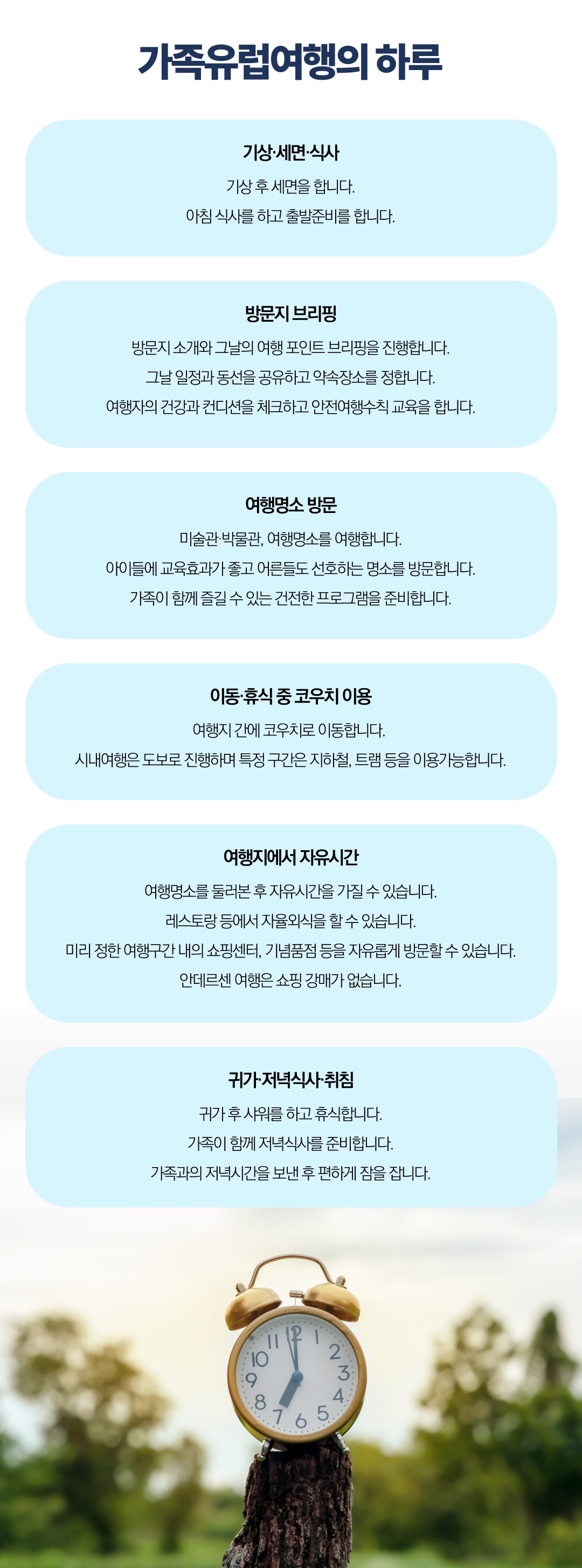 가족유럽여행의 하루

기상·세면·식사
기상 후 세면을 합니다.
아침 식사를 하고 출발준비를 합니다.

방문지 브리핑
방문지 소개와 그날의 여행 포인트 브리핑을 진행합니다.
그날 일정과 동선을 공유하고 약속장소를 정합니다.
여행자의 건강과 컨디션을 체크하고 안전여행수칙 교육을 합니다.

여행명소 방문
미술관·박물관, 여행명소를 여행합니다.
아이들에 교육효과가 좋고 어른들도 선호하는 명소를 방문합니다.
가족이 함께 즐길 수 있는 건전한 프로그램을 준비합니다.

이동·휴식 중 코우치 이용
여행지 간에 코우치로 이동합니다.
시내여행은 도보로 진행하며 특정 구간은 지하철, 트램 등을 이용가능합니다.

여행지에서 자유시간
여행명소를 둘러본 후 자유시간을 가질 수 있습니다.
레스토랑 등에서 자율외식을 할 수 있습니다.
미리 정한 여행구간 내의 쇼핑센터, 기념품점 등을 자유롭게 방문할 수 있습니다.
안데르센 여행은 쇼핑 강매가 없습니다.

귀가·저녁식사·취침
귀가 후 샤워를 하고 휴식합니다.
가족이 함께 저녁식사를 준비합니다.
가족과의 저녁시간을 보낸 후 편하게 잠을 잡니다.

12 1 2 3 4 5 6 7 8 9 10 11